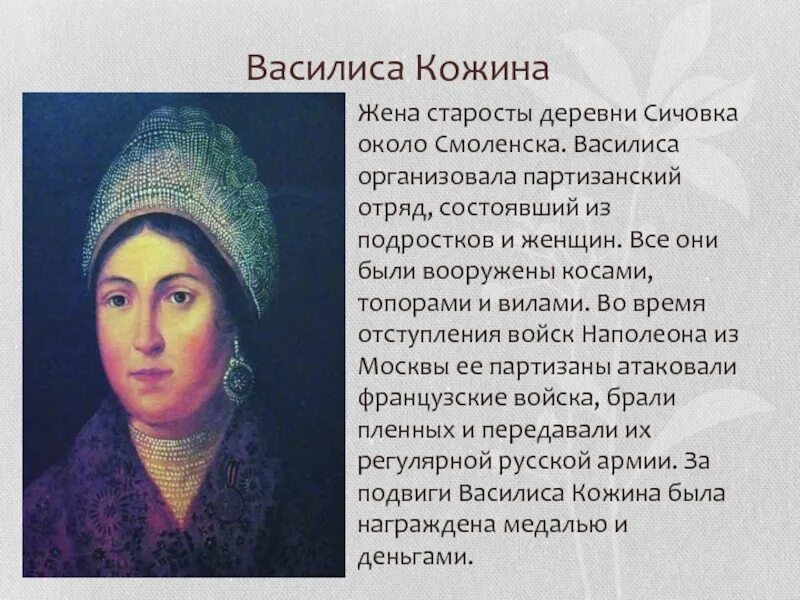 Василиса Кожина

Жена старосты деревни Сичовка около Смоленска. Василиса организовала партизанский отряд, состоявший из подростков и женщин. Все они были вооружены косами, топорами и вилами. Во время отступления войск Наполеона из Москвы ее партизаны атаковали французские войска, брали пленных и передавали их регулярной русской армии. За подвиги Василиса Кожина была награждена медалью и деньгами.